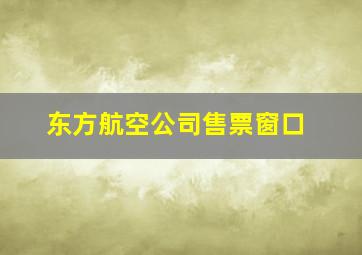 东方航空公司售票窗口